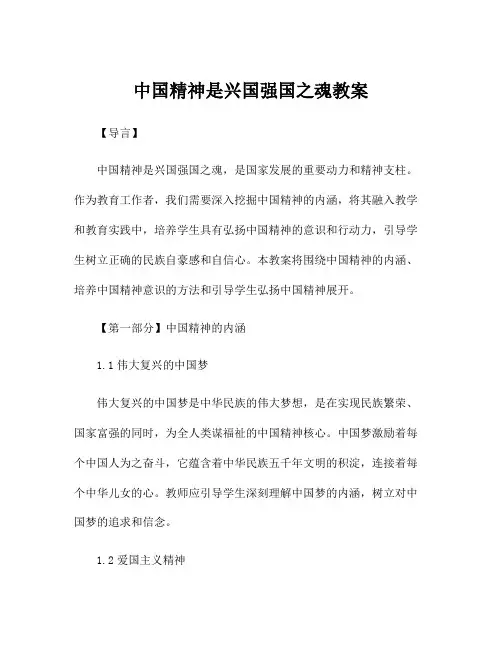 中国精神是兴国强国之魂教案

【导言】

中国精神是兴国强国之魂，是国家发展的重要动力和精神支柱。作为教育工作者，我们需要深入挖掘中国精神的内涵，将其融入教学和教育实践中，培养学生具有弘扬中国精神的意识和行动力，引导学生树立正确的民族自豪感和自信心。本教案将围绕中国精神的内涵、培养中国精神意识的方法和引导学生弘扬中国精神展开。

【第一部分】中国精神的内涵

1.1 伟大复兴的中国梦

伟大复兴的中国梦是中华民族的伟大梦想，是在实现民族繁荣、国家富强的同时，为全人类谋福祉的中国精神核心。中国梦激励着每个中国人为之奋斗，它蕴含着中华民族五千年文明的积淀，连接着每个中华儿女的心。教师应引导学生深刻理解中国梦的内涵，树立对中国梦的追求和信念。

1.2 爱国主义精神